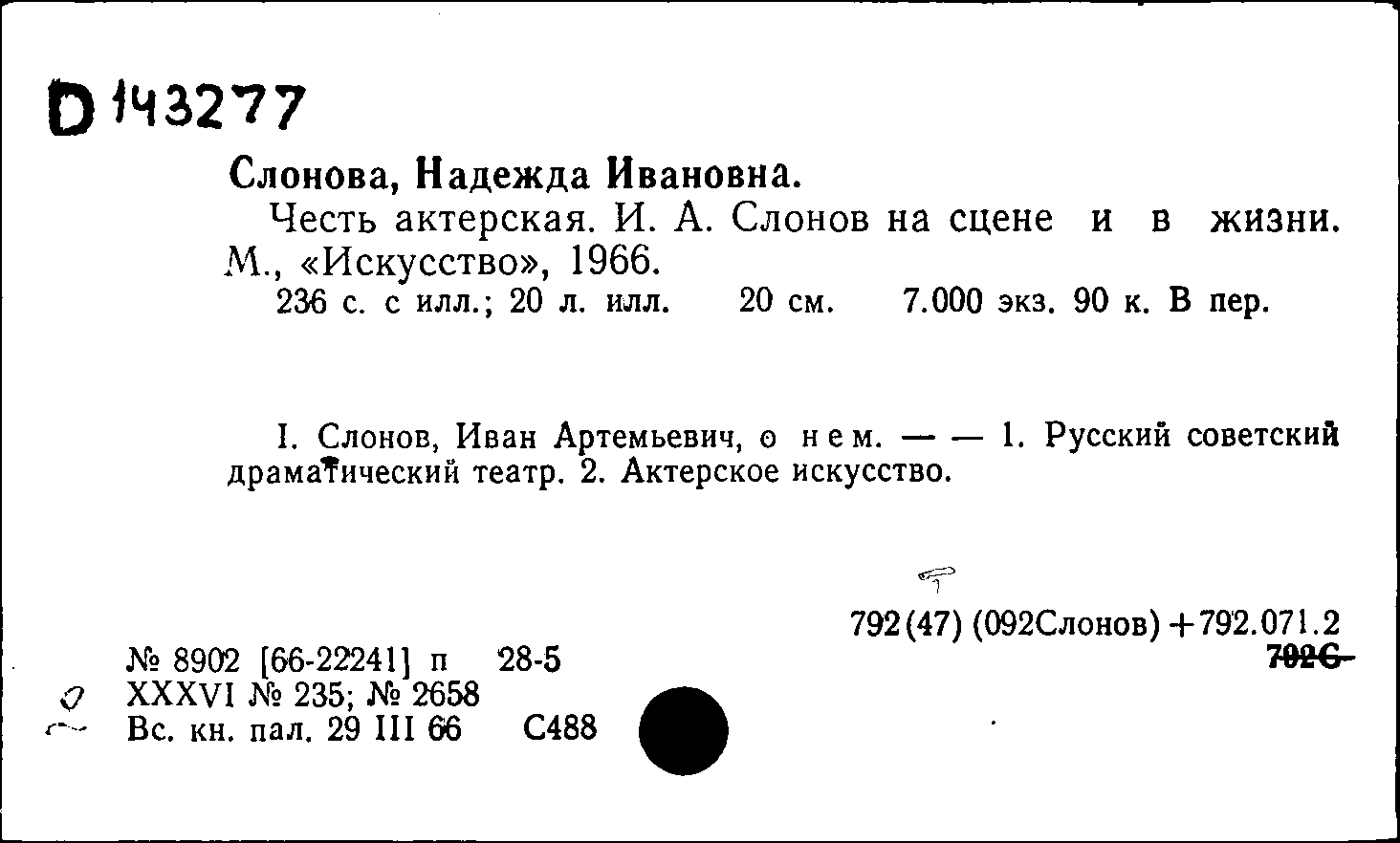 D 143277

Слонова, Надежда Ивановна.

Честь актерская. И. А. Слонов на сцене и в жизни. М., «Искусство», 1966.

236 с. с илл.; 20 л. илл. 20 см. 7.000 экз. 90 к. В пер.

I. Слонов, Иван Артемьевич, о нем. — — 1. Русский советский драматический театр. 2. Актерское искусство.

792(47) (092Слонов) + 792.071.2
792С

№ 8902 [66-22241] п 28-5
XXXVI № 235; № 2658
Вс. кн. пал. 29 III 66 С488